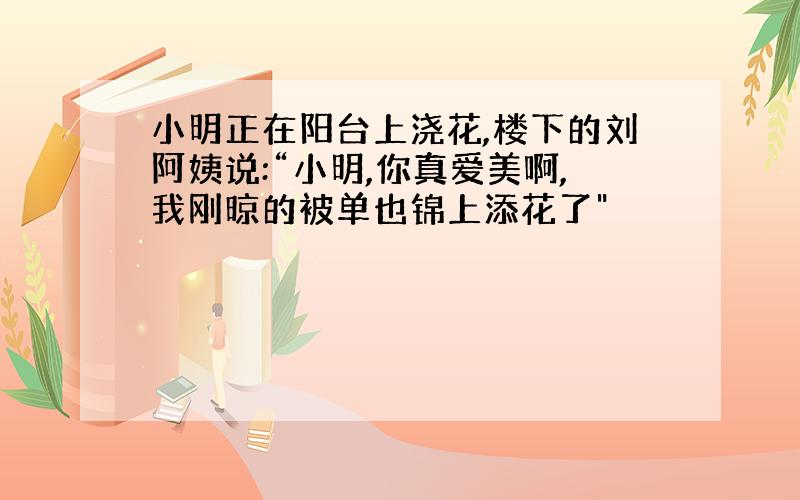 小明正在阳台上浇花,楼下的刘阿姨说:“小明,你真爱美啊,我刚晾的被单也锦上添花了"